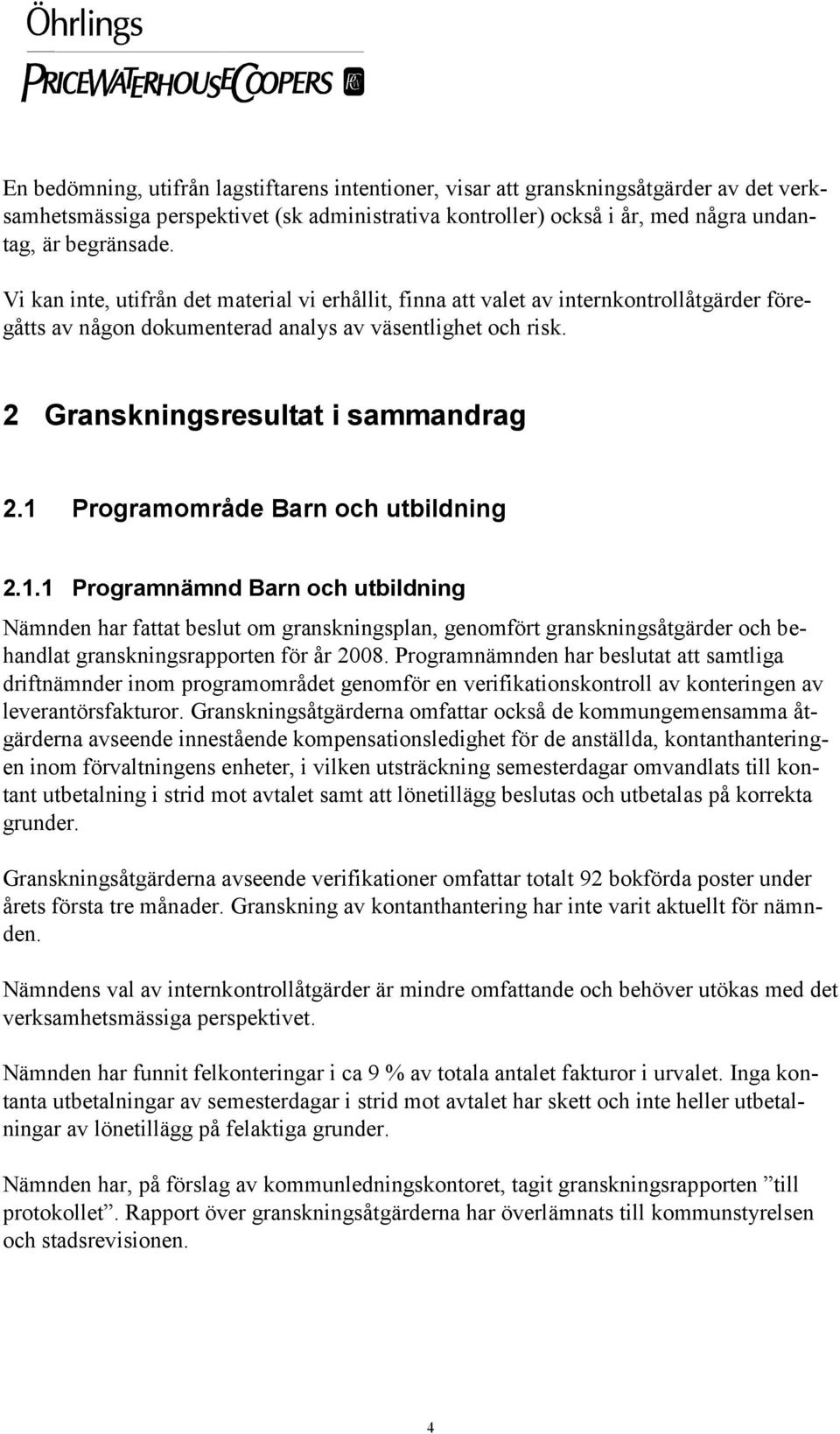 Öhrlings
PRICEWATERHOUSECOOPERS

En bedömning, utifrån lagstiftarens intentioner, visar att granskningsåtgärder av det verksamhetsmässiga perspektivet (sk administrativa kontroller) också i år, med några undantag, är begränsade.

Vi kan inte, utifrån det material vi erhållit, finna att valet av internkontrollåtgärder föregåtts av någon dokumenterad analys av väsentlighet och risk.

2 Granskningsresultat i sammandrag

2.1 Programområde Barn och utbildning

2.1.1 Programnämnd Barn och utbildning

Nämnden har fattat beslut om granskningsplan, genomfört granskningsåtgärder och behandlat granskningsrapporten för år 2008. Programnämnden har beslutat att samtliga driftnämnder inom programområdet genomför en verifikationskontroll av konteringen av leverantörsfakturor. Granskningsåtgärderna omfattar också de kommungemensamma åtgärderna avseende innestående kompensationsledighet för de anställda, kontanthanteringen inom förvaltningens enheter, i vilken utsträckning semesterdagar omvandlats till kontant utbetalning i strid mot avtalet samt att lönetillägg beslutas och utbetalas på korrekta grunder.

Granskningsåtgärderna avseende verifikationer omfattar totalt 92 bokförda poster under årets första tre månader. Granskning av kontanthantering har inte varit aktuellt för nämnden.

Nämndens val av internkontrollåtgärder är mindre omfattande och behöver utökas med det verksamhetsmässiga perspektivet.

Nämnden har funnit felkonteringar i ca 9 % av totala antalet fakturor i urvalet. Inga kontanta utbetalningar av semesterdagar i strid mot avtalet har skett och inte heller utbetalningar av lönetillägg på felaktiga grunder.

Nämnden har, på förslag av kommunledningskontoret, tagit granskningsrapporten ”till protokollet”. Rapport över granskningsåtgärderna har överlämnats till kommunstyrelsen och stadsrevisionen.

4